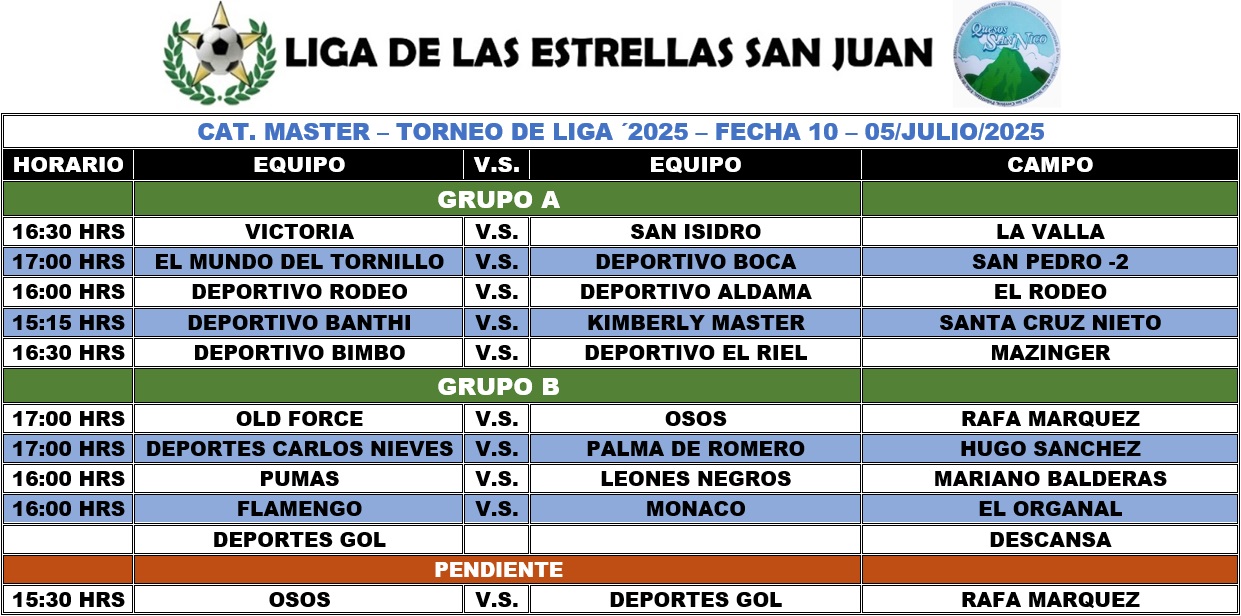 LIGA DE LAS ESTRELLAS SAN JUAN

Quesos San Nico

CAT. MASTER – TORNEO DE LIGA ´2025 – FECHA 10 – 05/JULIO/2025

| HORARIO | EQUIPO | V.S. | EQUIPO | CAMPO |
|---|---|---|---|---|
| | GRUPO A | | | |
| 16:30 HRS | VICTORIA | V.S. | SAN ISIDRO | LA VALLA |
| 17:00 HRS | EL MUNDO DEL TORNILLO | V.S. | DEPORTIVO BOCA | SAN PEDRO -2 |
| 16:00 HRS | DEPORTIVO RODEO | V.S. | DEPORTIVO ALDAMA | EL RODEO |
| 15:15 HRS | DEPORTIVO BANTHI | V.S. | KIMBERLY MASTER | SANTA CRUZ NIETO |
| 16:30 HRS | DEPORTIVO BIMBO | V.S. | DEPORTIVO EL RIEL | MAZINGER |
| | GRUPO B | | | |
| 17:00 HRS | OLD FORCE | V.S. | OSOS | RAFA MARQUEZ |
| 17:00 HRS | DEPORTES CARLOS NIEVES | V.S. | PALMA DE ROMERO | HUGO SANCHEZ |
| 16:00 HRS | PUMAS | V.S. | LEONES NEGROS | MARIANO BALDERAS |
| 16:00 HRS | FLAMENGO | V.S. | MONACO | EL ORGANAL |
| | DEPORTES GOL | | | DESCANSA |
| | PENDIENTE | | | |
| 15:30 HRS | OSOS | V.S. | DEPORTES GOL | RAFA MARQUEZ |